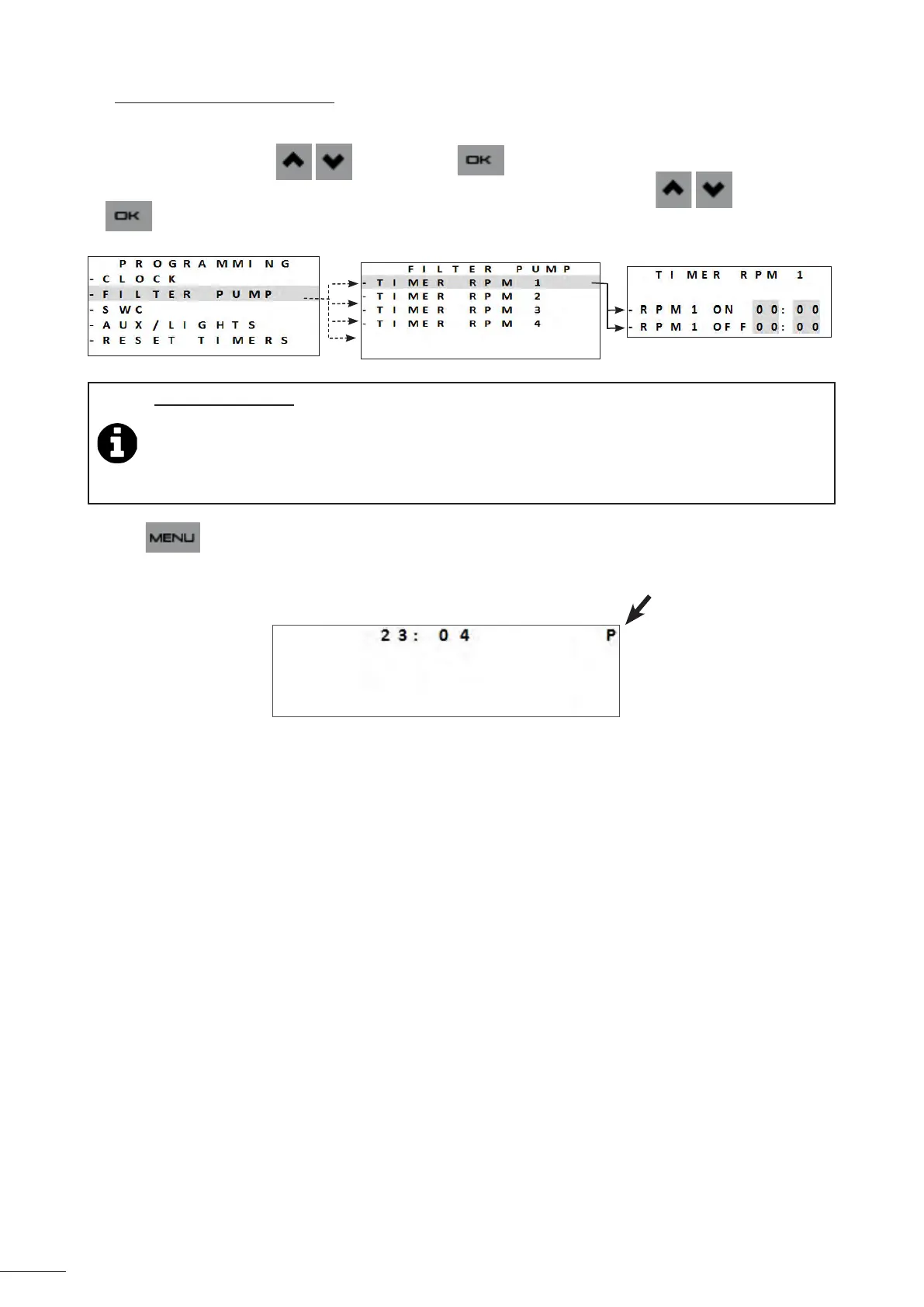 OK

OK

PROGRAMMING
- CLOCK
- FILTER PUMP
- SWC
- AUX/LIGHTS
- RESET TIMERS

FILTER PUMP
- TIMER RPM 1
- TIMER RPM 2
- TIMER RPM 3
- TIMER RPM 4

TIMER RPM 1

- RPM1 ON 00:00
- RPM1 OFF 00:00

MENU

23:04 P